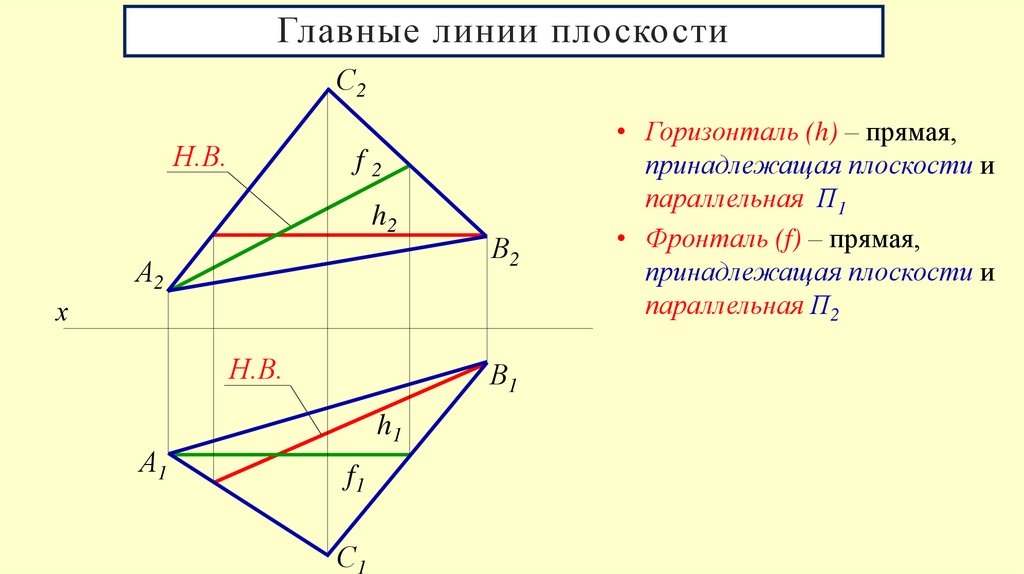 Главные линии плоскости

$C_2$

Н.В.

$f_2$

$h_2$

$B_2$

$A_2$

x

Н.В.

$B_1$

$h_1$

$A_1$

$f_1$

$C_1$

• Горизонталь (h) – прямая, принадлежащая плоскости и параллельная $П_1$

• Фронталь (f) – прямая, принадлежащая плоскости и параллельная $П_2$